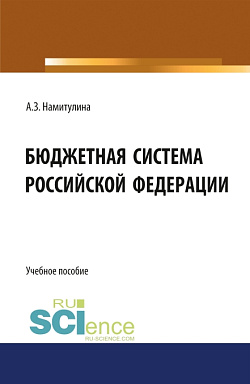 А.З. Намитулина

БЮДЖЕТНАЯ СИСТЕМА РОССИЙСКОЙ ФЕДЕРАЦИИ

Учебное пособие

RU SCIence
RU-SCIENCE.COM